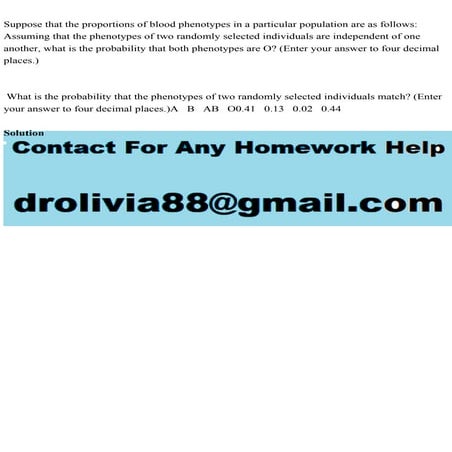 Suppose that the proportions of blood phenotypes in a particular population are as follows: Assuming that the phenotypes of two randomly selected individuals are independent of one another, what is the probability that both phenotypes are O? (Enter your answer to four decimal places.)

What is the probability that the phenotypes of two randomly selected individuals match? (Enter your answer to four decimal places.)A B AB O0.41 0.13 0.02 0.44

Solution

Contact For Any Homework Help

drolivia88@gmail.com